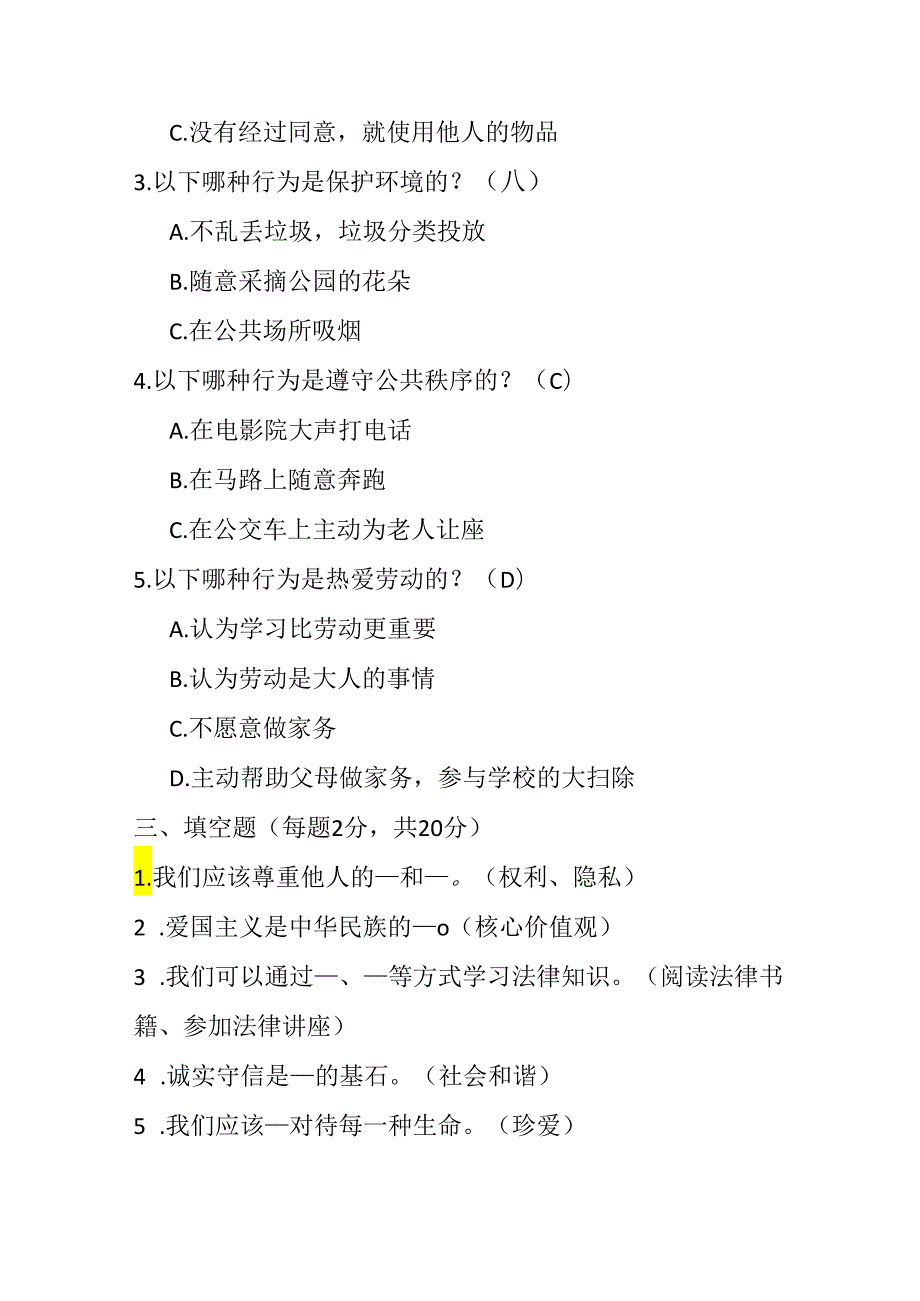 C.没有经过同意，就使用他人的物品

3.以下哪种行为是保护环境的？（八）

A.不乱丢垃圾，垃圾分类投放

B.随意采摘公园的花朵

C.在公共场所吸烟

4.以下哪种行为是遵守公共秩序的？（C）

A.在电影院大声打电话

B.在马路上随意奔跑

C.在公交车上主动为老人让座

5.以下哪种行为是热爱劳动的？（D）

A.认为学习比劳动更重要

B.认为劳动是大人的事情

C.不愿意做家务

D.主动帮助父母做家务，参与学校的大扫除

三、填空题（每题2分，共20分）

1.我们应该尊重他人的—和—。（权利、隐私）

2 .爱国主义是中华民族的—o（核心价值观）

3 .我们可以通过—、—等方式学习法律知识。（阅读法律书籍、参加法律讲座）

4 .诚实守信是—的基石。（社会和谐）

5 .我们应该—对待每一种生命。（珍爱）